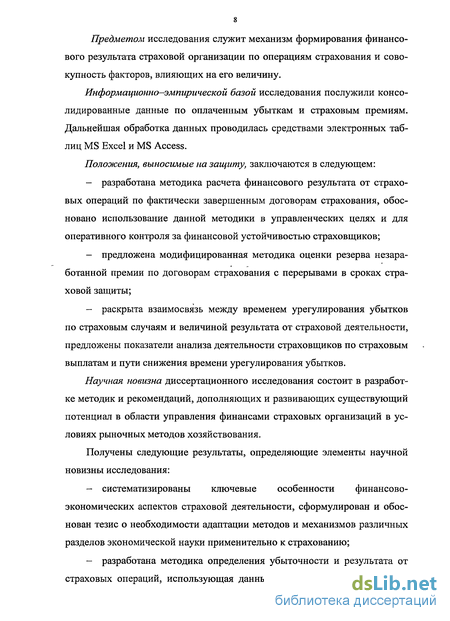 8

Предметом исследования служит механизм формирования финансового результата страховой организации по операциям страхования и совокупность факторов, влияющих на его величину.

Информационно–эмпирической базой исследования послужили консолидированные данные по оплаченным убыткам и страховым премиям. Дальнейшая обработка данных проводилась средствами электронных таблиц MS Excel и MS Access.

Положения, выносимые на защиту, заключаются в следующем:

– разработана методика расчета финансового результата от страховых операций по фактически завершенным договорам страхования, обосновано использование данной методики в управленческих целях и для оперативного контроля за финансовой устойчивостью страховщиков;

– предложена модифицированная методика оценки резерва незаработанной премии по договорам страхования с перерывами в сроках страховой защиты;

– раскрыта взаимосвязь между временем урегулирования убытков по страховым случаям и величиной результата от страховой деятельности, предложены показатели анализа деятельности страховщиков по страховым выплатам и пути снижения времени урегулирования убытков.

Научная новизна диссертационного исследования состоит в разработке методик и рекомендаций, дополняющих и развивающих существующий потенциал в области управления финансами страховых организаций в условиях рыночных методов хозяйствования.

Получены следующие результаты, определяющие элементы научной новизны исследования:

– систематизированы ключевые особенности финансово-экономических аспектов страховой деятельности, сформулирован и обоснован тезис о необходимости адаптации методов и механизмов различных разделов экономической науки применительно к страхованию;

– разработана методика определения убыточности и результата от страховых операций, использующая данн

dsLib.net
библиотека диссертаций